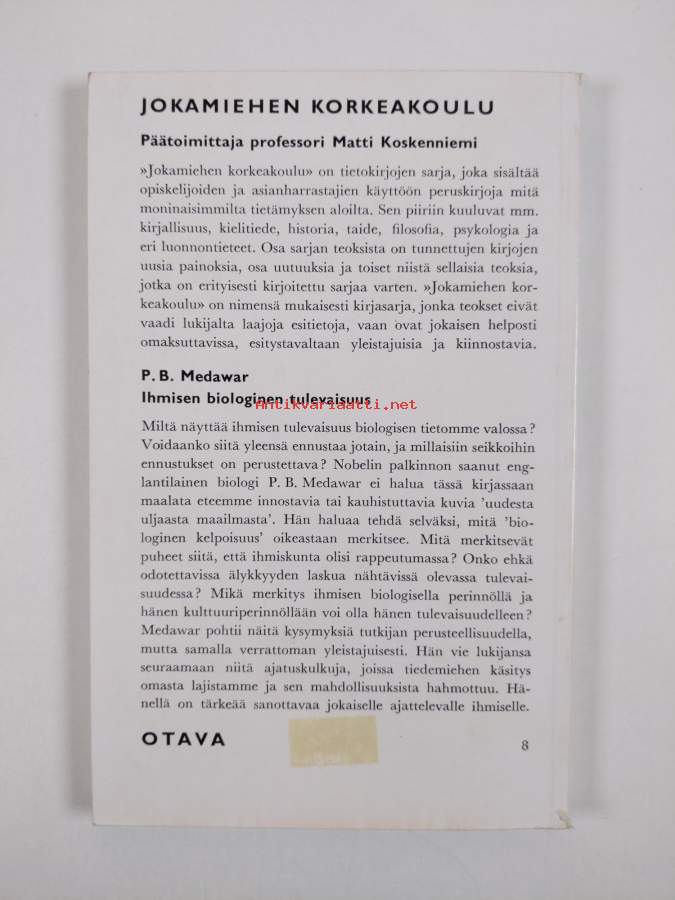 JOKAMIEHEN KORKEAKOULU

Päätoimittaja professori Matti Koskenniemi

»Jokamiehen korkeakoulu» on tietokirjojen sarja, joka sisältää opiskelijoiden ja asianharrastajien käyttöön peruskirjoja mitä moninaisimmilta tietämyksen aloilta. Sen piiriin kuuluvat mm. kirjallisuus, kielitiede, historia, taide, filosofia, psykologia ja eri luonnontieteet. Osa sarjan teoksista on tunnettujen kirjojen uusia painoksia, osa uutuuksia ja toiset niistä sellaisia teoksia, jotka on erityisesti kirjoitettu sarjaa varten. »Jokamiehen korkeakoulu» on nimensä mukaisesti kirjasarja, jonka teokset eivät vaadi lukijalta laajoja esitietoja, vaan ovat jokaisen helposti omaksuttavissa, esitystavaltaan yleistajuisia ja kiinnostavia.

P. B. Medawar
Ihmisen biologinen tulevaisuus

Antikvariaatti.net

Miltä näyttää ihmisen tulevaisuus biologisen tietomme valossa? Voidaanko siitä yleensä ennustaa jotain, ja millaisiin seikkoihin ennustukset on perustettava? Nobelin palkinnon saanut englantilainen biologi P. B. Medawar ei halua tässä kirjassaan maalata eteemme innostavia tai kauhistuttavia kuvia 'uudesta uljaasta maailmasta'. Hän haluaa tehdä selväksi, mitä 'biologinen kelpoisuus' oikeastaan merkitsee. Mitä merkitsevät puheet siitä, että ihmiskunta olisi rappeutumassa? Onko ehkä odotettavissa älykkyyden laskua nähtävissä olevassa tulevaisuudessa? Mikä merkitys ihmisen biologisella perinnöllä ja hänen kulttuuriperinnöllään voi olla hänen tulevaisuudelleen? Medawar pohtii näitä kysymyksiä tutkijan perusteellisuudella, mutta samalla verrattoman yleistajuisesti. Hän vie lukijansa seuraamaan niitä ajatuskulkuja, joissa tiedemiehen käsitys omasta lajistamme ja sen mahdollisuuksista hahmottuu. Hänellä on tärkeää sanottavaa jokaiselle ajattelevalle ihmiselle.

OTAVA

8